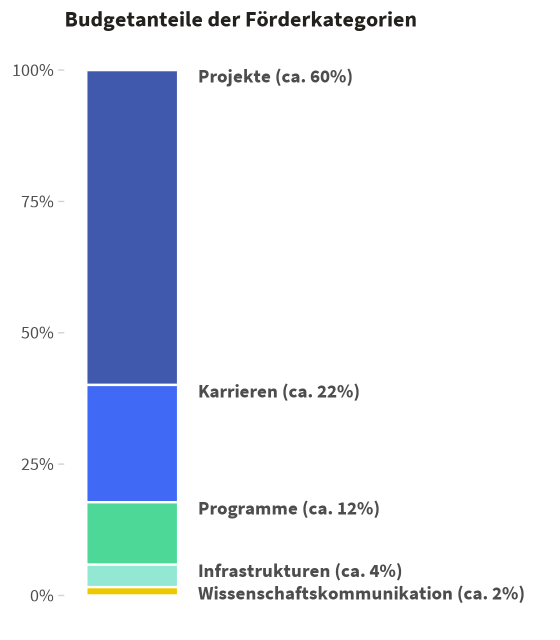 Budgetanteile der Förderkategorien

100%
75%
50%
25%
0%

Projekte (ca. 60%)
Karrieren (ca. 22%)
Programme (ca. 12%)
Infrastrukturen (ca. 4%)
Wissenschaftskommunikation (ca. 2%)